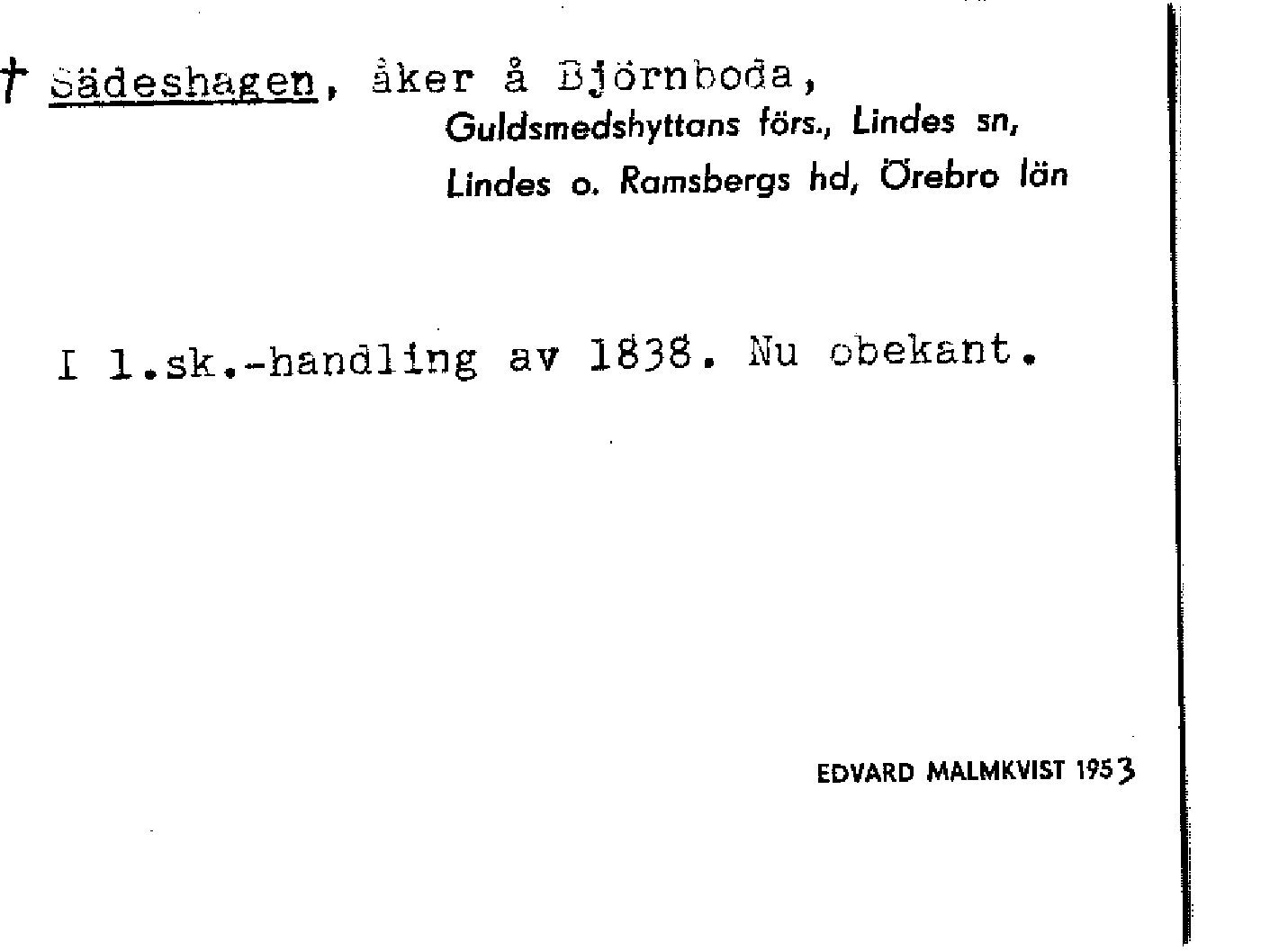 † Sädeshagen, åker å Björnboda,
Guldsmedshyttans förs., Lindes sn,
Lindes o. Ramsbergs hd, Örebro län

I l.sk.-handling av 1838. Nu obekant.

EDVARD MALMKVIST 1953